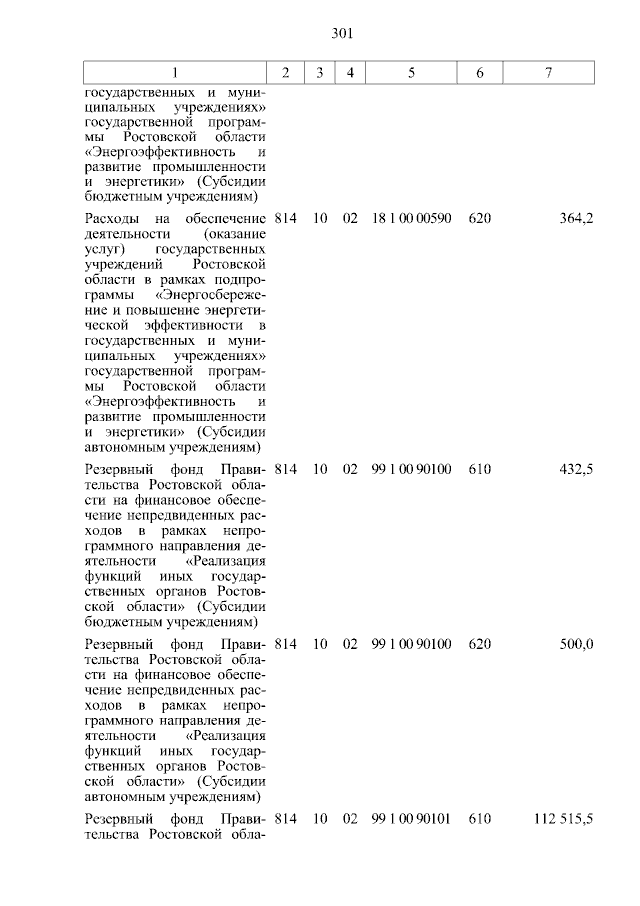 301

| 1 | 2 | 3 | 4 | 5 | 6 | 7 |
|---|---|---|---|---|---|---|
| государственных и муниципальных учреждениях» государственной программы Ростовской области «Энергоэффективность и развитие промышленности и энергетики» (Субсидии бюджетным учреждениям) | | | | | | |
| Расходы на обеспечение деятельности (оказание услуг) государственных учреждений Ростовской области в рамках подпрограммы «Энергосбережение и повышение энергетической эффективности в государственных и муниципальных учреждениях» государственной программы Ростовской области «Энергоэффективность и развитие промышленности и энергетики» (Субсидии автономным учреждениям) | 814 | 10 | 02 | 18 1 00 00590 | 620 | 364,2 |
| Резервный фонд Правительства Ростовской области на финансовое обеспечение непредвиденных расходов в рамках непрограммного направления деятельности «Реализация функций иных государственных органов Ростовской области» (Субсидии бюджетным учреждениям) | 814 | 10 | 02 | 99 1 00 90100 | 610 | 432,5 |
| Резервный фонд Правительства Ростовской области на финансовое обеспечение непредвиденных расходов в рамках непрограммного направления деятельности «Реализация функций иных государственных органов Ростовской области» (Субсидии автономным учреждениям) | 814 | 10 | 02 | 99 1 00 90100 | 620 | 500,0 |
| Резервный фонд Правительства Ростовской обла- | 814 | 10 | 02 | 99 1 00 90101 | 610 | 112 515,5 |